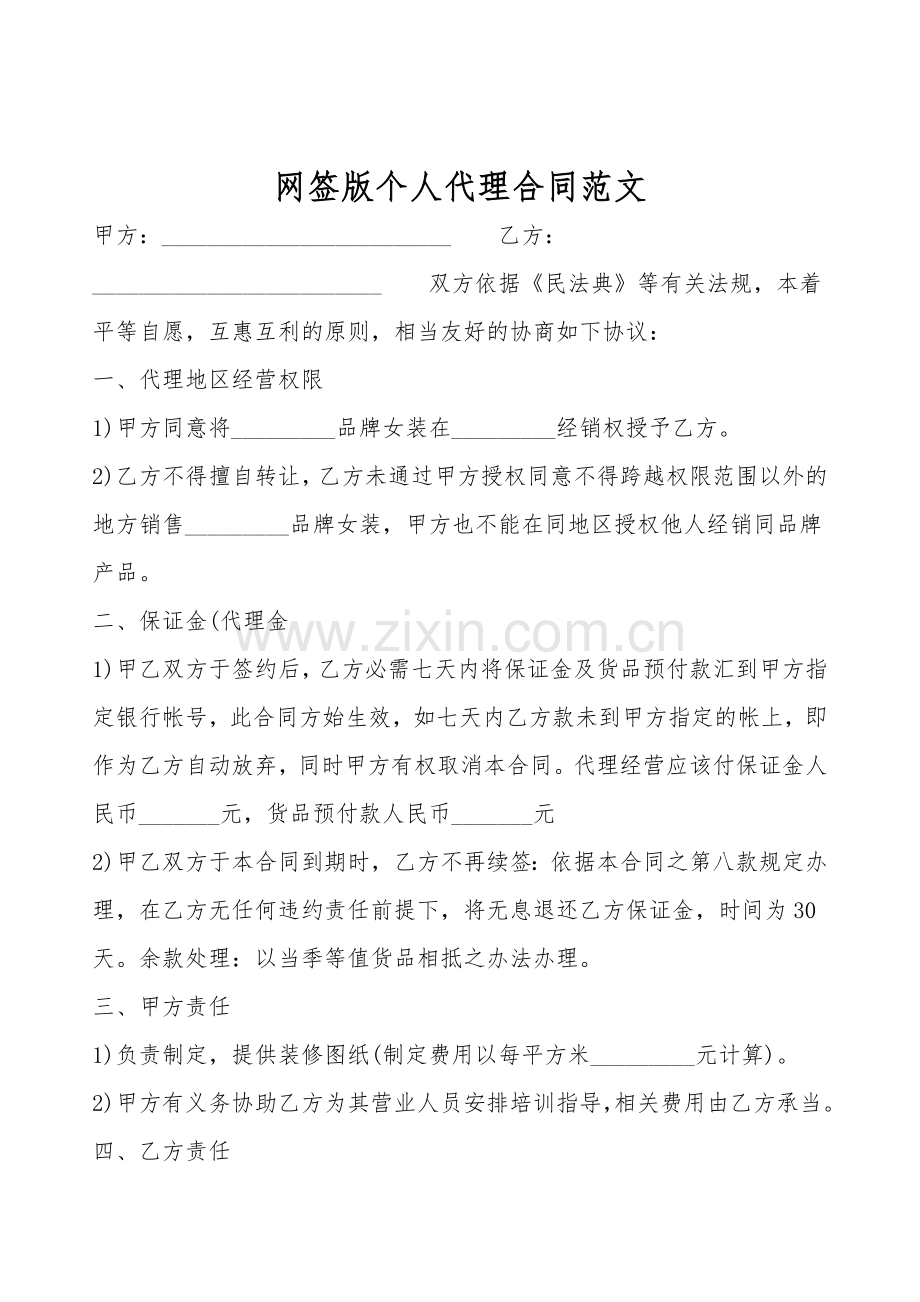 网签版个人代理合同范文

甲方：____________________________ 乙方：____________________________ 双方依据《民法典》等有关法规，本着平等自愿，互惠互利的原则，相当友好的协商如下协议：

一、代理地区经营权限

1)甲方同意将_________品牌女装在_________经销权授予乙方。

2)乙方不得擅自转让，乙方未通过甲方授权同意不得跨越权限范围以外的地方销售_________品牌女装，甲方也不能在同地区授权他人经销同品牌产品。

二、保证金(代理金

www.zixin.com.cn

1)甲乙双方于签约后，乙方必需七天内将保证金及货品预付款汇到甲方指定银行帐号，此合同方始生效，如七天内乙方款未到甲方指定的帐上，即作为乙方自动放弃，同时甲方有权取消本合同。代理经营应该付保证金人民币_______元，货品预付款人民币_______元

2)甲乙双方于本合同到期时，乙方不再续签：依据本合同之第八款规定办理，在乙方无任何违约责任前提下，将无息退还乙方保证金，时间为30天。余款处理：以当季等值货品相抵之办法办理。

三、甲方责任

1)负责制定，提供装修图纸(制定费用以每平方米_________元计算)。

2)甲方有义务协助乙方为其营业人员安排培训指导,相关费用由乙方承当。

四、乙方责任